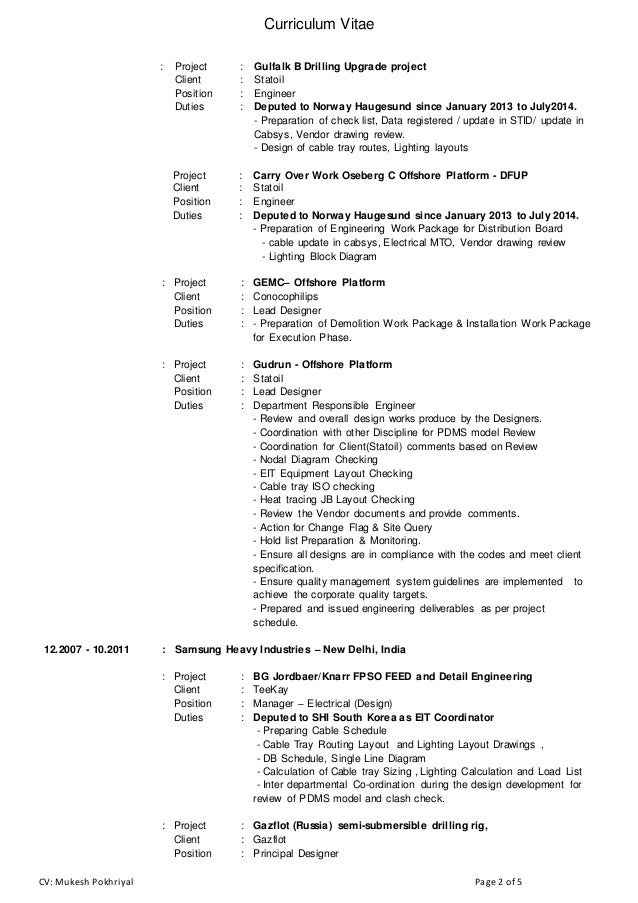 Curriculum Vitae

: Project : Gulfalk B Drilling Upgrade project
Client : Statoil
Position : Engineer
Duties : Deputed to Norway Haugesund since January 2013 to July2014.
- Preparation of check list, Data registered / update in STID/ update in Cabsys, Vendor drawing review.
- Design of cable tray routes, Lighting layouts

Project : Carry Over Work Oseberg C Offshore Platform - DFUP
Client : Statoil
Position : Engineer
Duties : Deputed to Norway Haugesund since January 2013 to July 2014.
- Preparation of Engineering Work Package for Distribution Board
- cable update in cabsys, Electrical MTO, Vendor drawing review
- Lighting Block Diagram

: Project : GEMC– Offshore Platform
Client : Conocophilips
Position : Lead Designer
Duties : - Preparation of Demolition Work Package & Installation Work Package for Execution Phase.

: Project : Gudrun - Offshore Platform
Client : Statoil
Position : Lead Designer
Duties : Department Responsible Engineer
- Review and overall design works produce by the Designers.
- Coordination with other Discipline for PDMS model Review
- Coordination for Client(Statoil) comments based on Review
- Nodal Diagram Checking
- EIT Equipment Layout Checking
- Cable tray ISO checking
- Heat tracing JB Layout Checking
- Review the Vendor documents and provide comments.
- Action for Change Flag & Site Query
- Hold list Preparation & Monitoring.
- Ensure all designs are in compliance with the codes and meet client specification.
- Ensure quality management system guidelines are implemented to achieve the corporate quality targets.
- Prepared and issued engineering deliverables as per project schedule.

12.2007 - 10.2011 : Samsung Heavy Industries – New Delhi, India

: Project : BG Jordbaer/Knarr FPSO FEED and Detail Engineering
Client : TeeKay
Position : Manager – Electrical (Design)
Duties : Deputed to SHI South Korea as EIT Coordinator
- Preparing Cable Schedule
- Cable Tray Routing Layout and Lighting Layout Drawings ,
- DB Schedule, Single Line Diagram
- Calculation of Cable tray Sizing , Lighting Calculation and Load List
- Inter departmental Co-ordination during the design development for review of PDMS model and clash check.

: Project : Gazflot (Russia) semi-submersible drilling rig,
Client : Gazflot
Position : Principal Designer

CV: Mukesh Pokhriyal Page 2 of 5